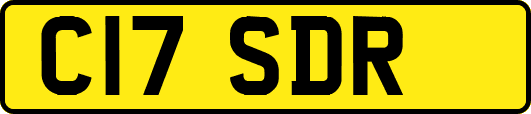 C17 SDR